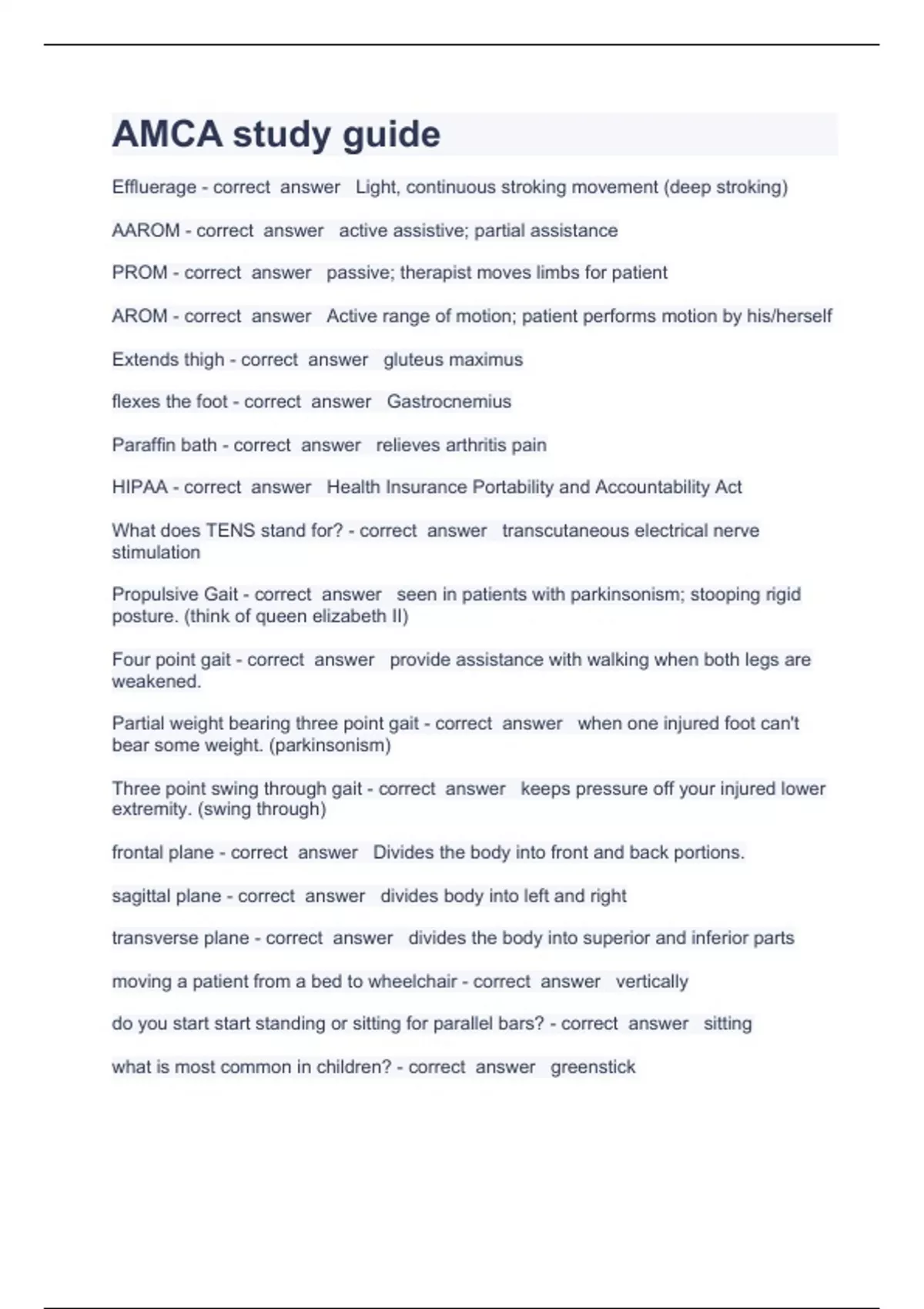 AMCA study guide

Effluerage - correct answer Light, continuous stroking movement (deep stroking)

AAROM - correct answer active assistive; partial assistance

PROM - correct answer passive; therapist moves limbs for patient

AROM - correct answer Active range of motion; patient performs motion by his/herself

Extends thigh - correct answer gluteus maximus

flexes the foot - correct answer Gastrocnemius

Paraffin bath - correct answer relieves arthritis pain

HIPAA - correct answer Health Insurance Portability and Accountability Act

What does TENS stand for? - correct answer transcutaneous electrical nerve stimulation

Propulsive Gait - correct answer seen in patients with parkinsonism; stooping rigid posture. (think of queen elizabeth II)

Four point gait - correct answer provide assistance with walking when both legs are weakened.

Partial weight bearing three point gait - correct answer when one injured foot can't bear some weight. (parkinsonism)

Three point swing through gait - correct answer keeps pressure off your injured lower extremity. (swing through)

frontal plane - correct answer Divides the body into front and back portions.

sagittal plane - correct answer divides body into left and right

transverse plane - correct answer divides the body into superior and inferior parts

moving a patient from a bed to wheelchair - correct answer vertically

do you start start standing or sitting for parallel bars? - correct answer sitting

what is most common in children? - correct answer greenstick